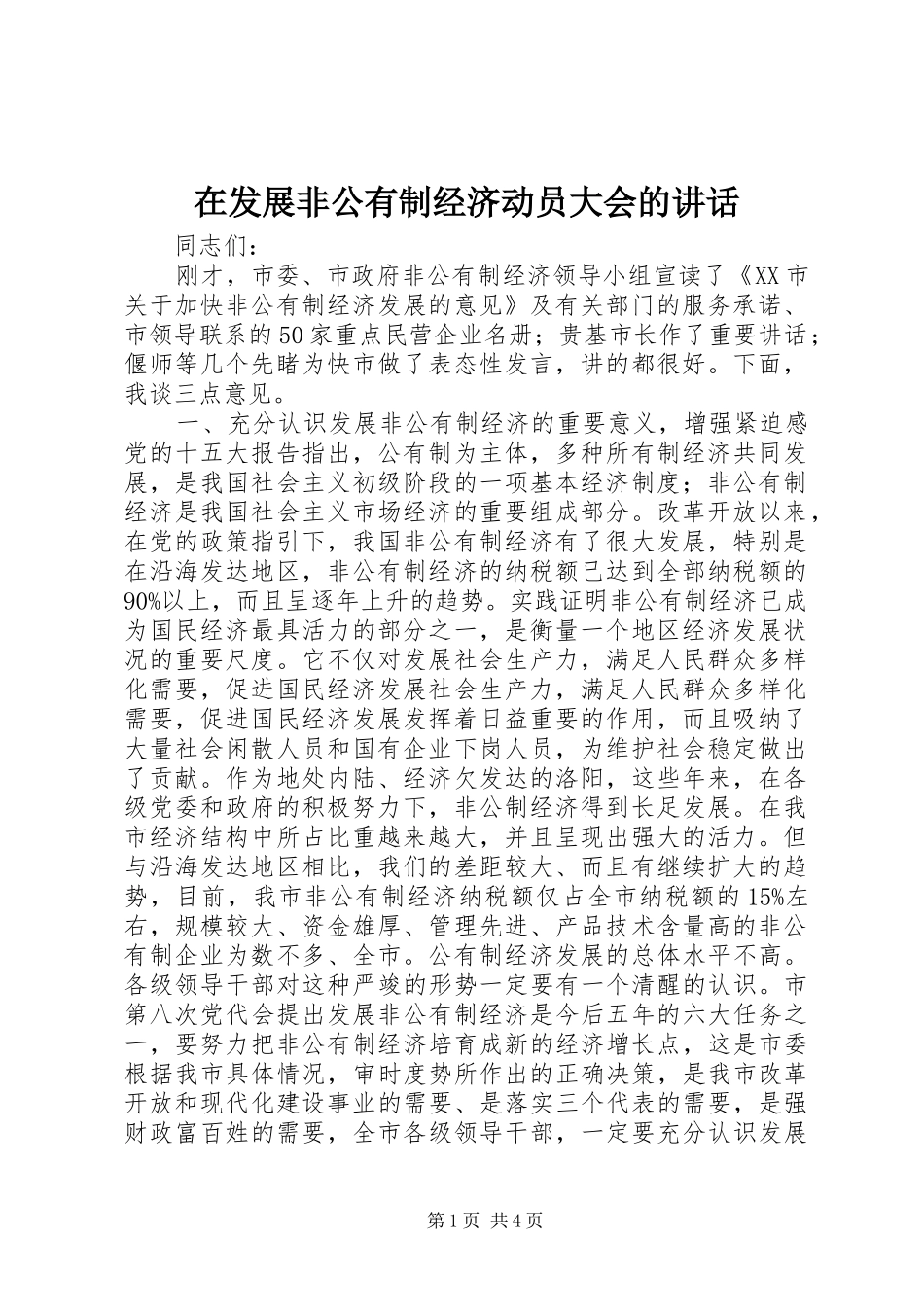 在发展非公有制经济动员大会的讲话

同志们：

刚才，市委、市政府非公有制经济领导小组宣读了《XX市关于加快非公有制经济发展的意见》及有关部门的服务承诺、市领导联系的50家重点民营企业名册；贵基市长作了重要讲话；偃师等几个先睹为快市做了表态性发言，讲的都很好。下面，我谈三点意见。

一、充分认识发展非公有制经济的重要意义，增强紧迫感党的十五大报告指出，公有制为主体，多种所有制经济共同发展，是我国社会主义初级阶段的一项基本经济制度；非公有制经济是我国社会主义市场经济的重要组成部分。改革开放以来，在党的政策指引下，我国非公有制经济有了很大发展，特别是在沿海发达地区，非公有制经济的纳税额已达到全部纳税额的90%以上，而且呈逐年上升的趋势。实践证明非公有制经济已成为国民经济最具活力的部分之一，是衡量一个地区经济发展状况的重要尺度。它不仅对发展社会生产力，满足人民群众多样化需要，促进国民经济发展社会生产力，满足人民群众多样化需要，促进国民经济发展发挥着日益重要的作用，而且吸纳了大量社会闲散人员和国有企业下岗人员，为维护社会稳定做出了贡献。作为地处内陆、经济欠发达的洛阳，这些年来，在各级党委和政府的积极努力下，非公制经济得到长足发展。在我市经济结构中所占比重越来越大，并且呈现出强大的活力。但与沿海发达地区相比，我们的差距较大、而且有继续扩大的趋势，目前，我市非公有制经济纳税额仅占全市纳税额的15%左右，规模较大、资金雄厚、管理先进、产品技术含量高的非公有制企业为数不多、全市。公有制经济发展的总体水平不高。各级领导干部对这种严竣的形势一定要有一个清醒的认识。市第八次党代会提出发展非公有制经济是今后五年的六大任务之一，要努力把非公有制经济培育成新的经济增长点，这是市委根据我市具体情况，审时度势所作出的正确决策，是我市改革开放和现代化建设事业的需要、是落实三个代表的需要，是强财政富百姓的需要，全市各级领导干部，一定要充分认识发展

第1页 共4页